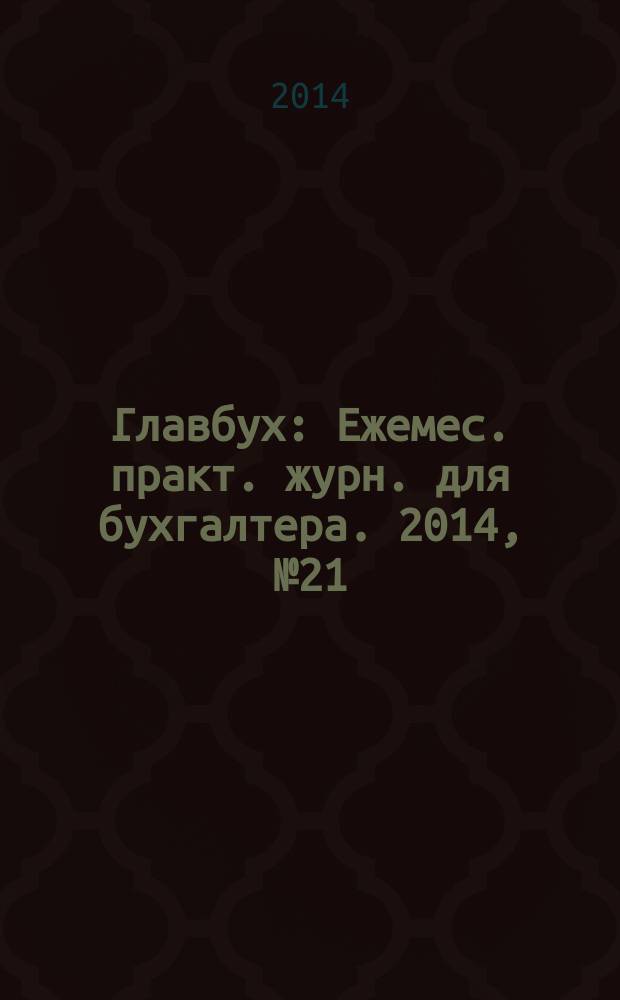 2014

Главбух: Ежемес. практ. журн. для бухгалтера. 2014, №21